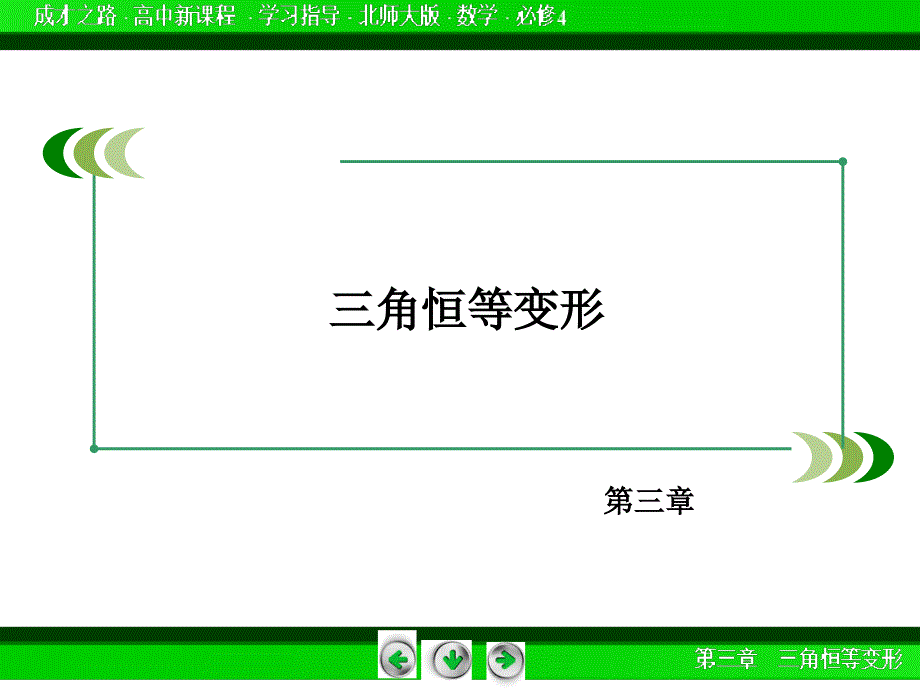 成才之路 · 高中新课程 · 学习指导 · 北师大版 · 数学 · 必修4

三角恒等变形

第三章

第三章 三角恒等变形